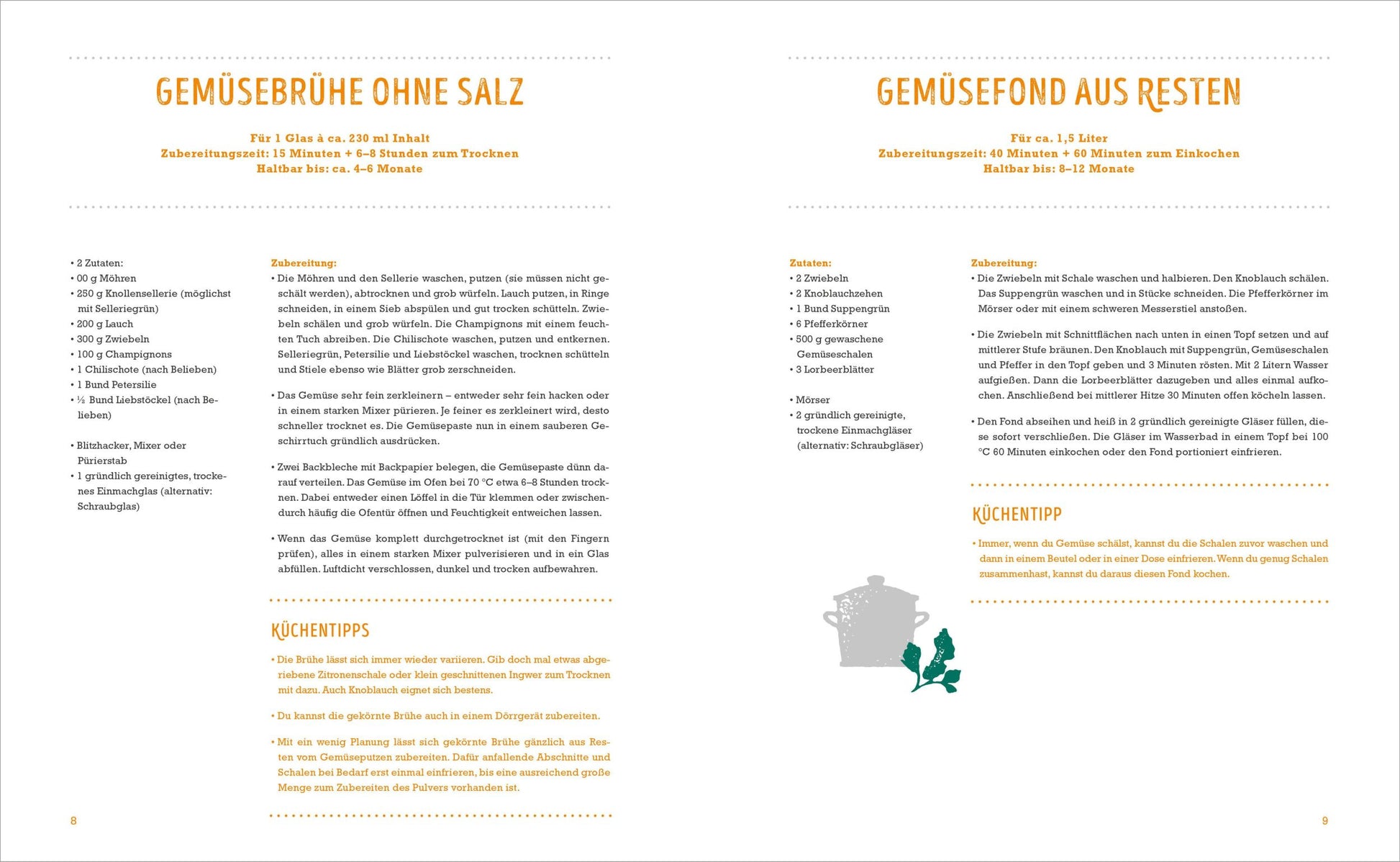 GEMÜSEBRÜHE OHNE SALZ

Für 1 Glas à ca. 230 ml Inhalt
Zubereitungszeit: 15 Minuten + 6–8 Stunden zum Trocknen
Haltbar bis: ca. 4–6 Monate

• 2 Zutaten:
• 00 g Möhren
• 250 g Knollensellerie (möglichst mit Selleriegrün)
• 200 g Lauch
• 300 g Zwiebeln
• 100 g Champignons
• 1 Chilischote (nach Belieben)
• 1 Bund Petersilie
• ½ Bund Liebstöckel (nach Belieben)

• Blitzhacker, Mixer oder Pürierstab
• 1 gründlich gereinigtes, trockenes Einmachglas (alternativ: Schraubglas)

Zubereitung:
• Die Möhren und den Sellerie waschen, putzen (sie müssen nicht geschält werden), abtrocknen und grob würfeln. Lauch putzen, in Ringe schneiden, in einem Sieb abspülen und gut trocken schütteln. Zwiebeln schälen und grob würfeln. Die Champignons mit einem feuchten Tuch abreiben. Die Chilischote waschen, putzen und entkernen. Selleriegrün, Petersilie und Liebstöckel waschen, trocknen schütteln und Stiele ebenso wie Blätter grob zerschneiden.

• Das Gemüse sehr fein zerkleinern – entweder sehr fein hacken oder in einem starken Mixer pürieren. Je feiner es zerkleinert wird, desto schneller trocknet es. Die Gemüsepaste nun in einem sauberen Geschirrtuch gründlich ausdrücken.

• Zwei Backbleche mit Backpapier belegen, die Gemüsepaste dünn darauf verteilen. Das Gemüse im Ofen bei 70 °C etwa 6–8 Stunden trocknen. Dabei entweder einen Löffel in die Tür klemmen oder zwischendurch häufig die Ofentür öffnen und Feuchtigkeit entweichen lassen.

• Wenn das Gemüse komplett durchgetrocknet ist (mit den Fingern prüfen), alles in einem starken Mixer pulverisieren und in ein Glas abfüllen. Luftdicht verschlossen, dunkel und trocken aufbewahren.

KÜCHENTIPPS

• Die Brühe lässt sich immer wieder variieren. Gib doch mal etwas abgeriebene Zitronenschale oder klein geschnittenen Ingwer zum Trocknen mit dazu. Auch Knoblauch eignet sich bestens.

• Du kannst die gekörnte Brühe auch in einem Dörrgerät zubereiten.

• Mit ein wenig Planung lässt sich gekörnte Brühe gänzlich aus Resten vom Gemüseputzen zubereiten. Dafür anfallende Abschnitte und Schalen bei Bedarf erst einmal einfrieren, bis eine ausreichend große Menge zum Zubereiten des Pulvers vorhanden ist.

8

GEMÜSEFOND AUS RESTEN

Für ca. 1,5 Liter
Zubereitungszeit: 40 Minuten + 60 Minuten zum Einkochen
Haltbar bis: 8–12 Monate

Zutaten:
• 2 Zwiebeln
• 2 Knoblauchzehen
• 1 Bund Suppengrün
• 6 Pfefferkörner
• 500 g gewaschene Gemüseschalen
• 3 Lorbeerblätter

• Mörser
• 2 gründlich gereinigte, trockene Einmachgläser (alternativ: Schraubgläser)

Zubereitung:
• Die Zwiebeln mit Schale waschen und halbieren. Den Knoblauch schälen. Das Suppengrün waschen und in Stücke schneiden. Die Pfefferkörner im Mörser oder mit einem schweren Messerstiel anstoßen.

• Die Zwiebeln mit Schnittflächen nach unten in einen Topf setzen und auf mittlerer Stufe bräunen. Den Knoblauch mit Suppengrün, Gemüseschalen und Pfeffer in den Topf geben und 3 Minuten rösten. Mit 2 Litern Wasser aufgießen. Dann die Lorbeerblätter dazugeben und alles einmal aufkochen. Anschließend bei mittlerer Hitze 30 Minuten offen köcheln lassen.

• Den Fond abseihen und heiß in 2 gründlich gereinigte Gläser füllen, diese sofort verschließen. Die Gläser im Wasserbad in einem Topf bei 100 °C 60 Minuten einkochen oder den Fond portioniert einfrieren.

KÜCHENTIPP

• Immer, wenn du Gemüse schälst, kannst du die Schalen zuvor waschen und dann in einem Beutel oder in einer Dose einfrieren. Wenn du genug Schalen zusammenhast, kannst du daraus diesen Fond kochen.

9